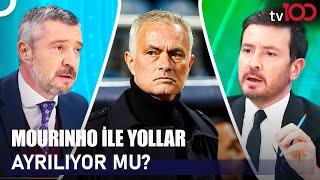 tv100

MOURINHO İLE YOLLAR AYRILIYOR MU?